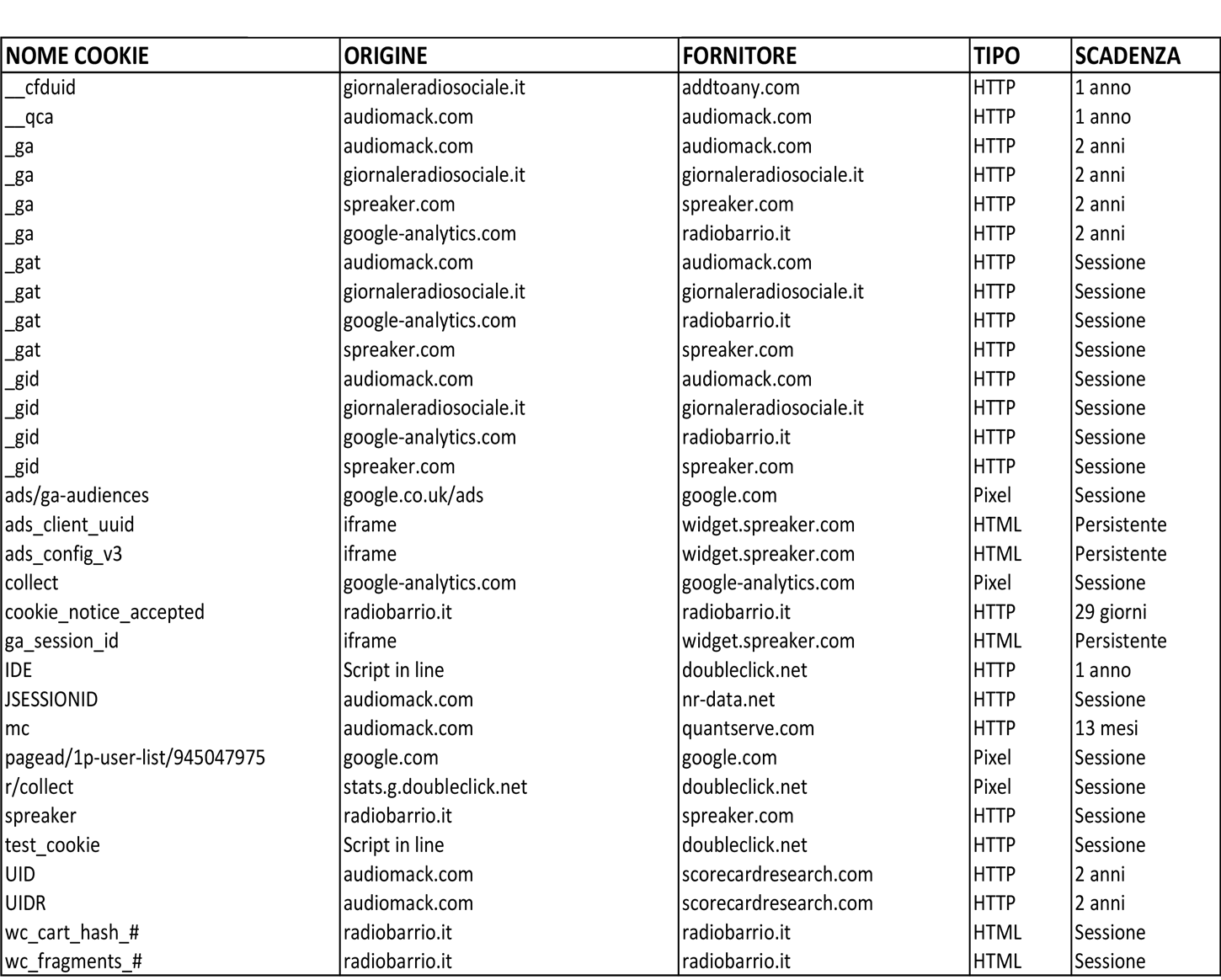 | NOME COOKIE | ORIGINE | FORNITORE | TIPO | SCADENZA |
|---|---|---|---|---|
| __cfduid | giornaleradiosociale.it | addtoany.com | HTTP | 1 anno |
| __qca | audiomack.com | audiomack.com | HTTP | 1 anno |
| _ga | audiomack.com | audiomack.com | HTTP | 2 anni |
| _ga | giornaleradiosociale.it | giornaleradiosociale.it | HTTP | 2 anni |
| _ga | spreaker.com | spreaker.com | HTTP | 2 anni |
| _ga | google-analytics.com | radiobarrio.it | HTTP | 2 anni |
| _gat | audiomack.com | audiomack.com | HTTP | Sessione |
| _gat | giornaleradiosociale.it | giornaleradiosociale.it | HTTP | Sessione |
| _gat | google-analytics.com | radiobarrio.it | HTTP | Sessione |
| _gat | spreaker.com | spreaker.com | HTTP | Sessione |
| _gid | audiomack.com | audiomack.com | HTTP | Sessione |
| _gid | giornaleradiosociale.it | giornaleradiosociale.it | HTTP | Sessione |
| _gid | google-analytics.com | radiobarrio.it | HTTP | Sessione |
| _gid | spreaker.com | spreaker.com | HTTP | Sessione |
| ads/ga-audiences | google.co.uk/ads | google.com | Pixel | Sessione |
| ads_client_uuid | iframe | widget.spreaker.com | HTML | Persistente |
| ads_config_v3 | iframe | widget.spreaker.com | HTML | Persistente |
| collect | google-analytics.com | google-analytics.com | Pixel | Sessione |
| cookie_notice_accepted | radiobarrio.it | radiobarrio.it | HTTP | 29 giorni |
| ga_session_id | iframe | widget.spreaker.com | HTML | Persistente |
| IDE | Script in line | doubleclick.net | HTTP | 1 anno |
| JSESSIONID | audiomack.com | nr-data.net | HTTP | Sessione |
| mc | audiomack.com | quantserve.com | HTTP | 13 mesi |
| pagead/1p-user-list/945047975 | google.com | google.com | Pixel | Sessione |
| r/collect | stats.g.doubleclick.net | doubleclick.net | Pixel | Sessione |
| spreaker | radiobarrio.it | spreaker.com | HTTP | Sessione |
| test_cookie | Script in line | doubleclick.net | HTTP | Sessione |
| UID | audiomack.com | scorecardresearch.com | HTTP | 2 anni |
| UIDR | audiomack.com | scorecardresearch.com | HTTP | 2 anni |
| wc_cart_hash_# | radiobarrio.it | radiobarrio.it | HTML | Sessione |
| wc_fragments_# | radiobarrio.it | radiobarrio.it | HTML | Sessione |